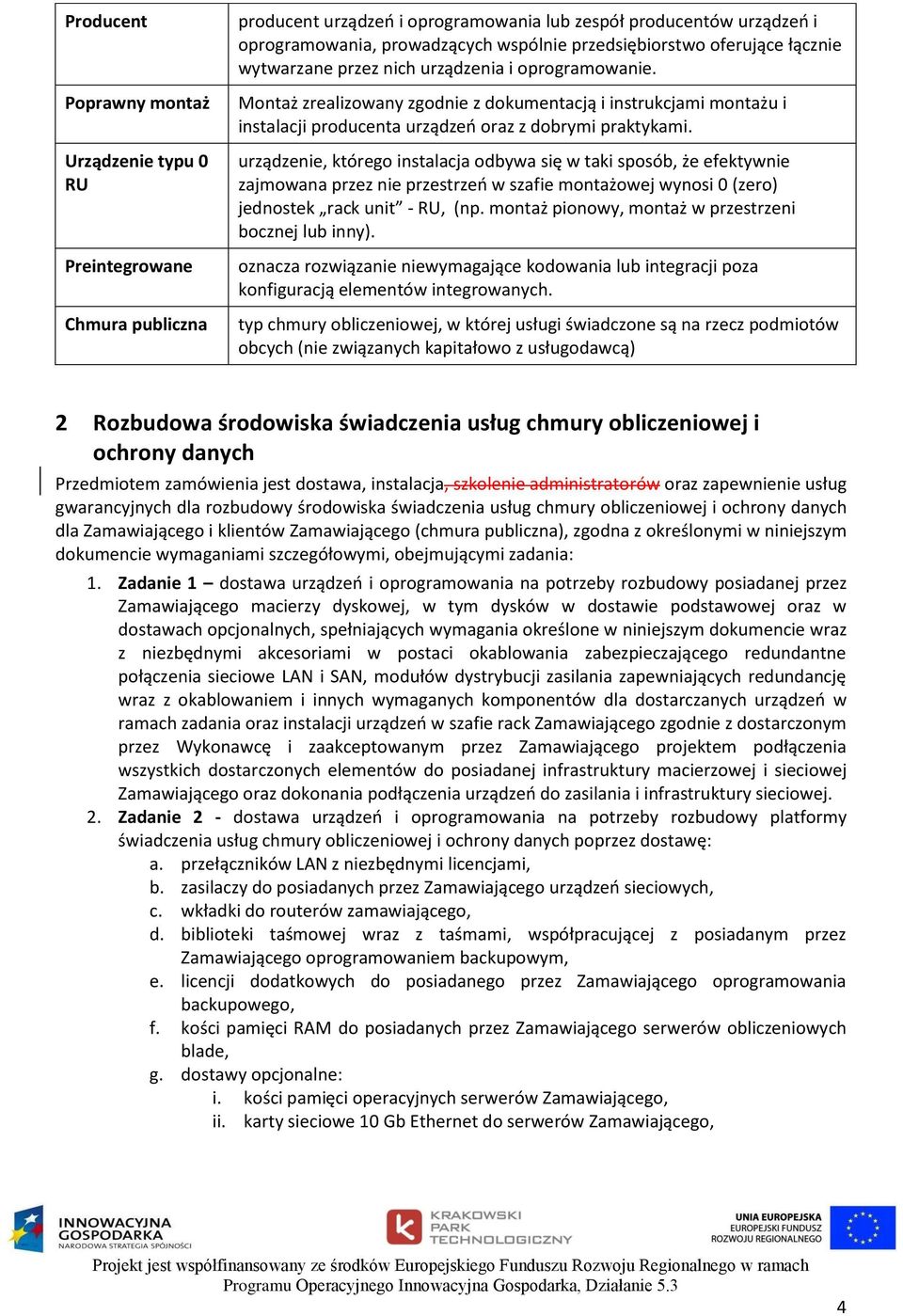 | Producent | producent urządzeń i oprogramowania lub zespół producentów urządzeń i oprogramowania, prowadzących wspólnie przedsiębiorstwo oferujące łącznie wytwarzane przez nich urządzenia i oprogramowanie. |
|---|---|
| Poprawny montaż | Montaż zrealizowany zgodnie z dokumentacją i instrukcjami montażu i instalacji producenta urządzeń oraz z dobrymi praktykami. |
| Urządzenie typu 0 RU | urządzenie, którego instalacja odbywa się w taki sposób, że efektywnie zajmowana przez nie przestrzeń w szafie montażowej wynosi 0 (zero) jednostek „rack unit” - RU, (np. montaż pionowy, montaż w przestrzeni bocznej lub inny). |
| Preintegrowane | oznacza rozwiązanie niewymagające kodowania lub integracji poza konfiguracją elementów integrowanych. |
| Chmura publiczna | typ chmury obliczeniowej, w której usługi świadczone są na rzecz podmiotów obcych (nie związanych kapitałowo z usługodawcą) |

2 Rozbudowa środowiska świadczenia usług chmury obliczeniowej i ochrony danych

Przedmiotem zamówienia jest dostawa, instalacja, szkolenie administratorów oraz zapewnienie usług gwarancyjnych dla rozbudowy środowiska świadczenia usług chmury obliczeniowej i ochrony danych dla Zamawiającego i klientów Zamawiającego (chmura publiczna), zgodna z określonymi w niniejszym dokumencie wymaganiami szczegółowymi, obejmującymi zadania:

1. Zadanie 1 – dostawa urządzeń i oprogramowania na potrzeby rozbudowy posiadanej przez Zamawiającego macierzy dyskowej, w tym dysków w dostawie podstawowej oraz w dostawach opcjonalnych, spełniających wymagania określone w niniejszym dokumencie wraz z niezbędnymi akcesoriami w postaci okablowania zabezpieczającego redundantne połączenia sieciowe LAN i SAN, modułów dystrybucji zasilania zapewniających redundancję wraz z okablowaniem i innych wymaganych komponentów dla dostarczanych urządzeń w ramach zadania oraz instalacji urządzeń w szafie rack Zamawiającego zgodnie z dostarczonym przez Wykonawcę i zaakceptowanym przez Zamawiającego projektem podłączenia wszystkich dostarczonych elementów do posiadanej infrastruktury macierzowej i sieciowej Zamawiającego oraz dokonania podłączenia urządzeń do zasilania i infrastruktury sieciowej.
2. Zadanie 2 - dostawa urządzeń i oprogramowania na potrzeby rozbudowy platformy świadczenia usług chmury obliczeniowej i ochrony danych poprzez dostawę:
a. przełączników LAN z niezbędnymi licencjami,
b. zasilaczy do posiadanych przez Zamawiającego urządzeń sieciowych,
c. wkładki do routerów zamawiającego,
d. biblioteki taśmowej wraz z taśmami, współpracującej z posiadanym przez Zamawiającego oprogramowaniem backupowym,
e. licencji dodatkowych do posiadanego przez Zamawiającego oprogramowania backupowego,
f. kości pamięci RAM do posiadanych przez Zamawiającego serwerów obliczeniowych blade,
g. dostawy opcjonalne:
i. kości pamięci operacyjnych serwerów Zamawiającego,
ii. karty sieciowe 10 Gb Ethernet do serwerów Zamawiającego,

INNOWACYJNA GOSPODARKA NARODOWA STRATEGIA SPÓJNOŚCI
KRAKOWSKI PARK TECHNOLOGICZNY
UNIA EUROPEJSKA EUROPEJSKI FUNDUSZ ROZWOJU REGIONALNEGO

Projekt jest współfinansowany ze środków Europejskiego Funduszu Rozwoju Regionalnego w ramach Programu Operacyjnego Innowacyjna Gospodarka, Działanie 5.3

4